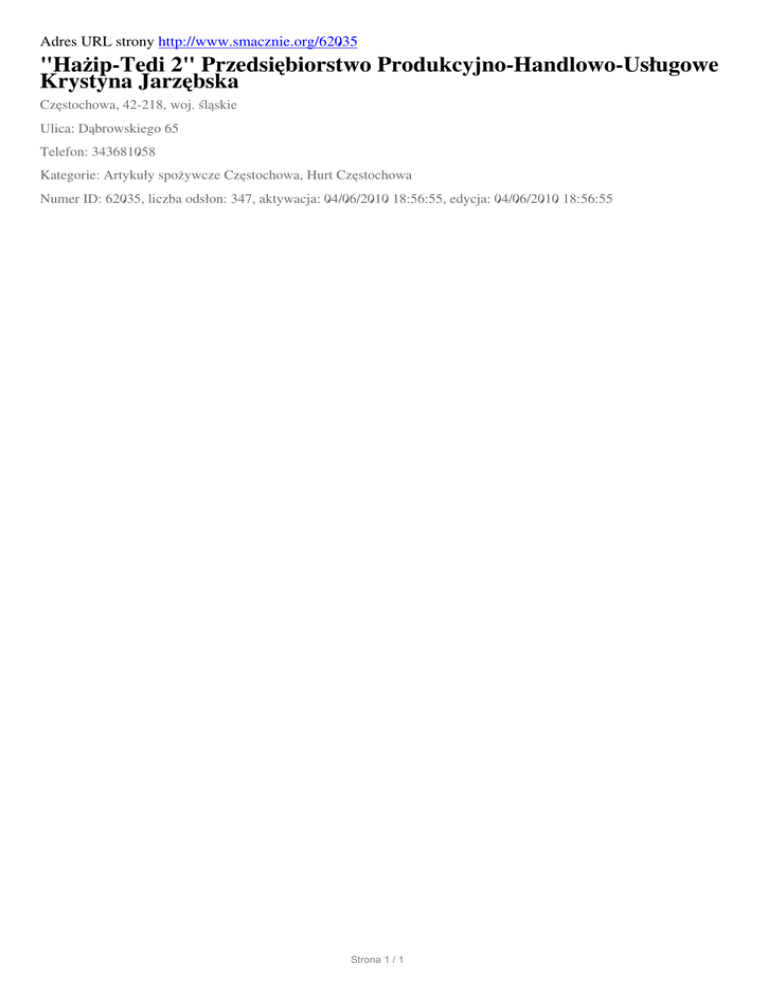 Adres URL strony http://www.smacznie.org/62035

"Hażip-Tedi 2" Przedsiębiorstwo Produkcyjno-Handlowo-Usługowe Krystyna Jarzębska

Częstochowa, 42-218, woj. śląskie

Ulica: Dąbrowskiego 65

Telefon: 343681058

Kategorie: Artykuły spożywcze Częstochowa, Hurt Częstochowa

Numer ID: 62035, liczba odsłon: 347, aktywacja: 04/06/2010 18:56:55, edycja: 04/06/2010 18:56:55

Strona 1 / 1